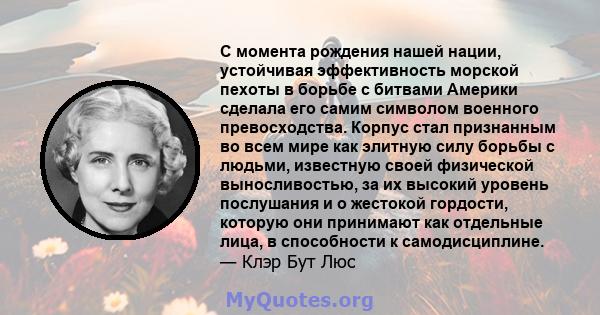 С момента рождения нашей нации, устойчивая эффективность морской пехоты в борьбе с битвами Америки сделала его самим символом военного превосходства. Корпус стал признанным во всем мире как элитную силу борьбы с людьми, известную своей физической выносливостью, за их высокий уровень послушания и о жестокой гордости, которую они принимают как отдельные лица, в способности к самодисциплине.
— Клэр Бут Люс

MyQuotes.org